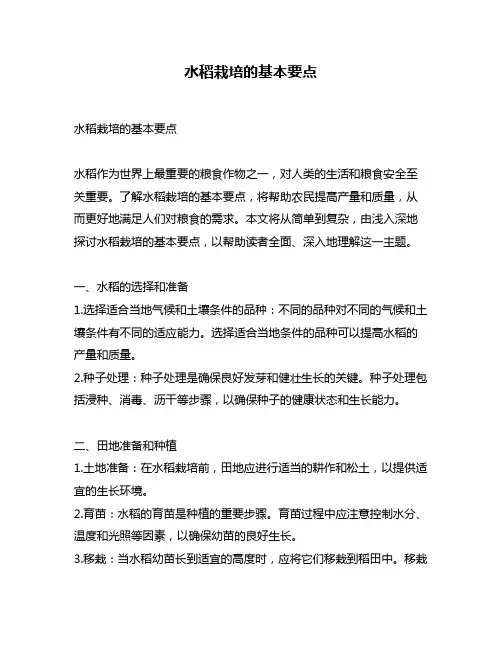 水稻栽培的基本要点

水稻栽培的基本要点

水稻作为世界上最重要的粮食作物之一，对人类的生活和粮食安全至关重要。了解水稻栽培的基本要点，将帮助农民提高产量和质量，从而更好地满足人们对粮食的需求。本文将从简单到复杂，由浅入深地探讨水稻栽培的基本要点，以帮助读者全面、深入地理解这一主题。

一、水稻的选择和准备
1.选择适合当地气候和土壤条件的品种：不同的品种对不同的气候和土壤条件有不同的适应能力。选择适合当地条件的品种可以提高水稻的产量和质量。
2.种子处理：种子处理是确保良好发芽和健壮生长的关键。种子处理包括浸种、消毒、沥干等步骤，以确保种子的健康状态和生长能力。

二、田地准备和种植
1.土地准备：在水稻栽培前，田地应进行适当的耕作和松土，以提供适宜的生长环境。
2.育苗：水稻的育苗是种植的重要步骤。育苗过程中应注意控制水分、温度和光照等因素，以确保幼苗的良好生长。
3.移栽：当水稻幼苗长到适宜的高度时，应将它们移栽到稻田中。移栽